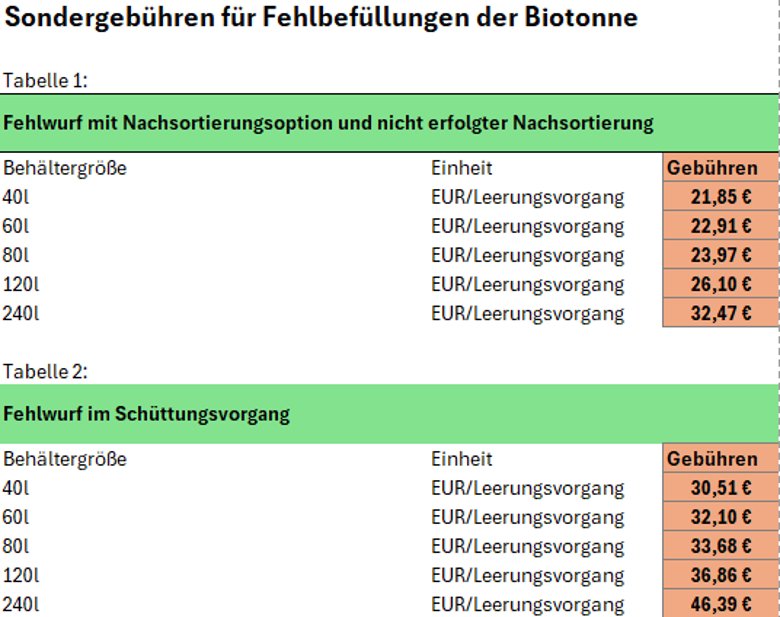 Sondergebühren für Fehlbefüllungen der Biotonne

Tabelle 1:

Fehlwurf mit Nachsortierungsoption und nicht erfolgter Nachsortierung

| Behältergröße | Einheit | Gebühren |
|---|---|---|
| 40l | EUR/Leerungsvorgang | 21,85 € |
| 60l | EUR/Leerungsvorgang | 22,91 € |
| 80l | EUR/Leerungsvorgang | 23,97 € |
| 120l | EUR/Leerungsvorgang | 26,10 € |
| 240l | EUR/Leerungsvorgang | 32,47 € |

Tabelle 2:

Fehlwurf im Schüttungsvorgang

| Behältergröße | Einheit | Gebühren |
|---|---|---|
| 40l | EUR/Leerungsvorgang | 30,51 € |
| 60l | EUR/Leerungsvorgang | 32,10 € |
| 80l | EUR/Leerungsvorgang | 33,68 € |
| 120l | EUR/Leerungsvorgang | 36,86 € |
| 240l | EUR/Leerungsvorgang | 46,39 € |